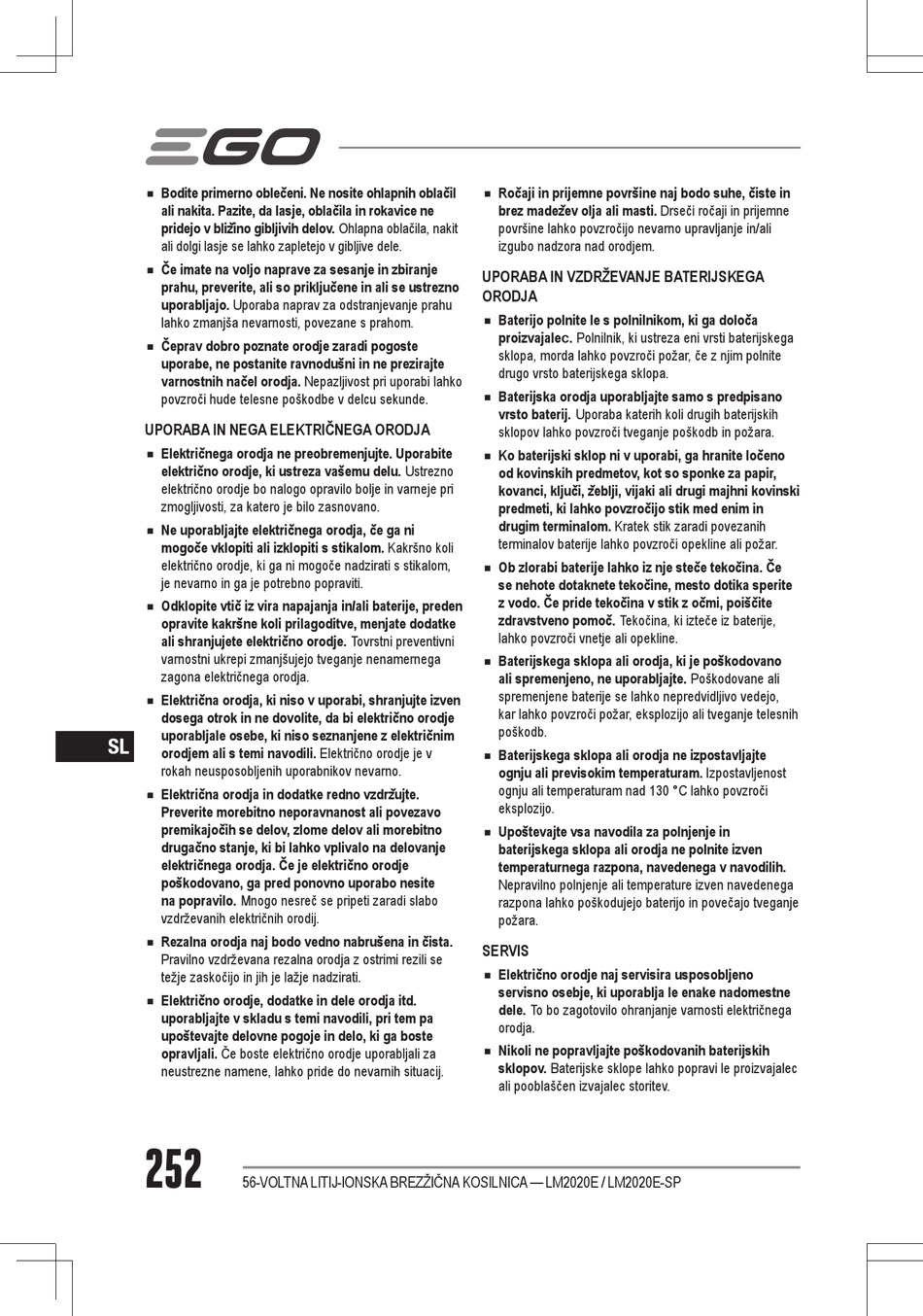 EGO

■ Bodite primerno oblečeni. Ne nosite ohlapnih oblačil ali nakita. Pazite, da lasje, oblačila in rokavice ne pridejo v bližino gibljivih delov. Ohlapna oblačila, nakit ali dolgi lasje se lahko zapletejo v gibljive dele.

■ Če imate na voljo naprave za sesanje in zbiranje prahu, preverite, ali so priključene in ali se ustrezno uporabljajo. Uporaba naprav za odstranjevanje prahu lahko zmanjša nevarnosti, povezane s prahom.

■ Čeprav dobro poznate orodje zaradi pogoste uporabe, ne postanite ravnodušni in ne prezirajte varnostnih načel orodja. Nepazljivost pri uporabi lahko povzroči hude telesne poškodbe v delcu sekunde.

UPORABA IN NEGA ELEKTRIČNEGA ORODJA

■ Električnega orodja ne preobremenjujte. Uporabite električno orodje, ki ustreza vašemu delu. Ustrezno električno orodje bo nalogo opravilo bolje in varneje pri zmogljivosti, za katero je bilo zasnovano.

■ Ne uporabljajte električnega orodja, če ga ni mogoče vklopiti ali izklopiti s stikalom. Kakršno koli električno orodje, ki ga ni mogoče nadzirati s stikalom, je nevarno in ga je potrebno popraviti.

■ Odklopite vtič iz vira napajanja in/ali baterije, preden opravite kakršne koli prilagoditve, menjate dodatke ali shranjujete električno orodje. Tovrstni preventivni varnostni ukrepi zmanjšujejo tveganje nenamernega zagona električnega orodja.

■ Električna orodja, ki niso v uporabi, shranjujte izven dosega otrok in ne dovolite, da bi električno orodje uporabljale osebe, ki niso seznanjene z električnim orodjem ali s temi navodili. Električno orodje je v rokah neusposobljenih uporabnikov nevarno.

■ Električna orodja in dodatke redno vzdržujte. Preverite morebitno neporavnanost ali povezavo premikajočih se delov, zlome delov ali morebitno drugačno stanje, ki bi lahko vplivalo na delovanje električnega orodja. Če je električno orodje poškodovano, ga pred ponovno uporabo nesite na popravilo. Mnogo nesreč se pripeti zaradi slabo vzdrževanih električnih orodij.

■ Rezalna orodja naj bodo vedno nabrušena in čista. Pravilno vzdrževana rezalna orodja z ostrimi rezili se težje zaskočijo in jih je lažje nadzirati.

■ Električno orodje, dodatke in dele orodja itd. uporabljajte v skladu s temi navodili, pri tem pa upoštevajte delovne pogoje in delo, ki ga boste opravljali. Če boste električno orodje uporabljali za neustrezne namene, lahko pride do nevarnih situacij.

■ Ročaji in prijemne površine naj bodo suhe, čiste in brez madežev olja ali masti. Drseči ročaji in prijemne površine lahko povzročijo nevarno upravljanje in/ali izgubo nadzora nad orodjem.

UPORABA IN VZDRŽEVANJE BATERIJSKEGA ORODJA

■ Baterijo polnite le s polnilnikom, ki ga določa proizvajalec. Polnilnik, ki ustreza eni vrsti baterijskega sklopa, morda lahko povzroči požar, če z njim polnite drugo vrsto baterijskega sklopa.

■ Baterijska orodja uporabljajte samo s predpisano vrsto baterij. Uporaba katerih koli drugih baterijskih sklopov lahko povzroči tveganje poškodb in požara.

■ Ko baterijski sklop ni v uporabi, ga hranite ločeno od kovinskih predmetov, kot so sponke za papir, kovanci, ključi, žeblji, vijaki ali drugi majhni kovinski predmeti, ki lahko povzročijo stik med enim in drugim terminalom. Kratek stik zaradi povezanih terminalov baterije lahko povzroči opekline ali požar.

■ Ob zlorabi baterije lahko iz nje steče tekočina. Če se nehote dotaknete tekočine, mesto dotika sperite z vodo. Če pride tekočina v stik z očmi, poiščite zdravstveno pomoč. Tekočina, ki izteče iz baterije, lahko povzroči vnetje ali opekline.

■ Baterijskega sklopa ali orodja, ki je poškodovano ali spremenjeno, ne uporabljajte. Poškodovane ali spremenjene baterije se lahko nepredvidljivo vedejo, kar lahko povzroči požar, eksplozijo ali tveganje telesnih poškodb.

■ Baterijskega sklopa ali orodja ne izpostavljajte ognju ali previsokim temperaturam. Izpostavljenost ognju ali temperaturam nad 130 °C lahko povzroči eksplozijo.

■ Upoštevajte vsa navodila za polnjenje in baterijskega sklopa ali orodja ne polnite izven temperaturnega razpona, navedenega v navodilih. Nepravilno polnjenje ali temperature izven navedenega razpona lahko poškodujejo baterijo in povečajo tveganje požara.

SERVIS

■ Električno orodje naj servisira usposobljeno servisno osebje, ki uporablja le enake nadomestne dele. To bo zagotovilo ohranjanje varnosti električnega orodja.

■ Nikoli ne popravljajte poškodovanih baterijskih sklopov. Baterijske sklope lahko popravi le proizvajalec ali pooblaščen izvajalec storitev.

SL

252

56-VOLTNA LITIJ-IONSKA BREZŽIČNA KOSILNICA — LM2020E / LM2020E-SP